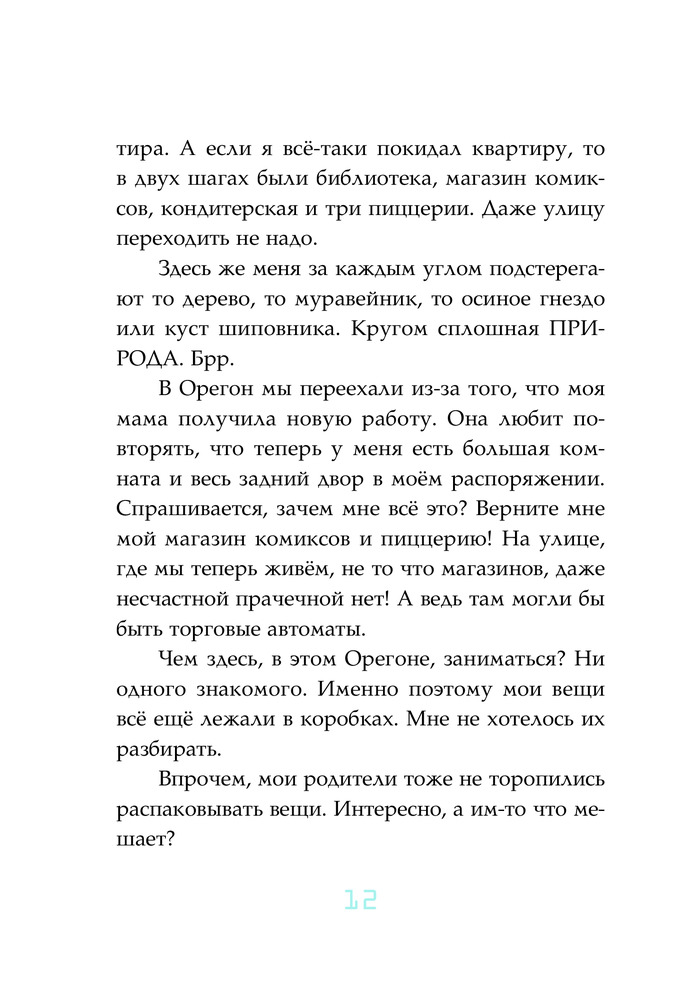 тира. А если я всё-таки покидал квартиру, то в двух шагах были библиотека, магазин комиксов, кондитерская и три пиццерии. Даже улицу переходить не надо.

Здесь же меня за каждым углом подстерегают то дерево, то муравейник, то осиное гнездо или куст шиповника. Кругом сплошная ПРИРОДА. Брр.

В Орегон мы переехали из-за того, что моя мама получила новую работу. Она любит повторять, что теперь у меня есть большая комната и весь задний двор в моём распоряжении. Спрашивается, зачем мне всё это? Верните мне мой магазин комиксов и пиццерию! На улице, где мы теперь живём, не то что магазинов, даже несчастной прачечной нет! А ведь там могли бы быть торговые автоматы.

Чем здесь, в этом Орегоне, заниматься? Ни одного знакомого. Именно поэтому мои вещи всё ещё лежали в коробках. Мне не хотелось их разбирать.

Впрочем, мои родители тоже не торопились распаковывать вещи. Интересно, а им-то что мешает?

12